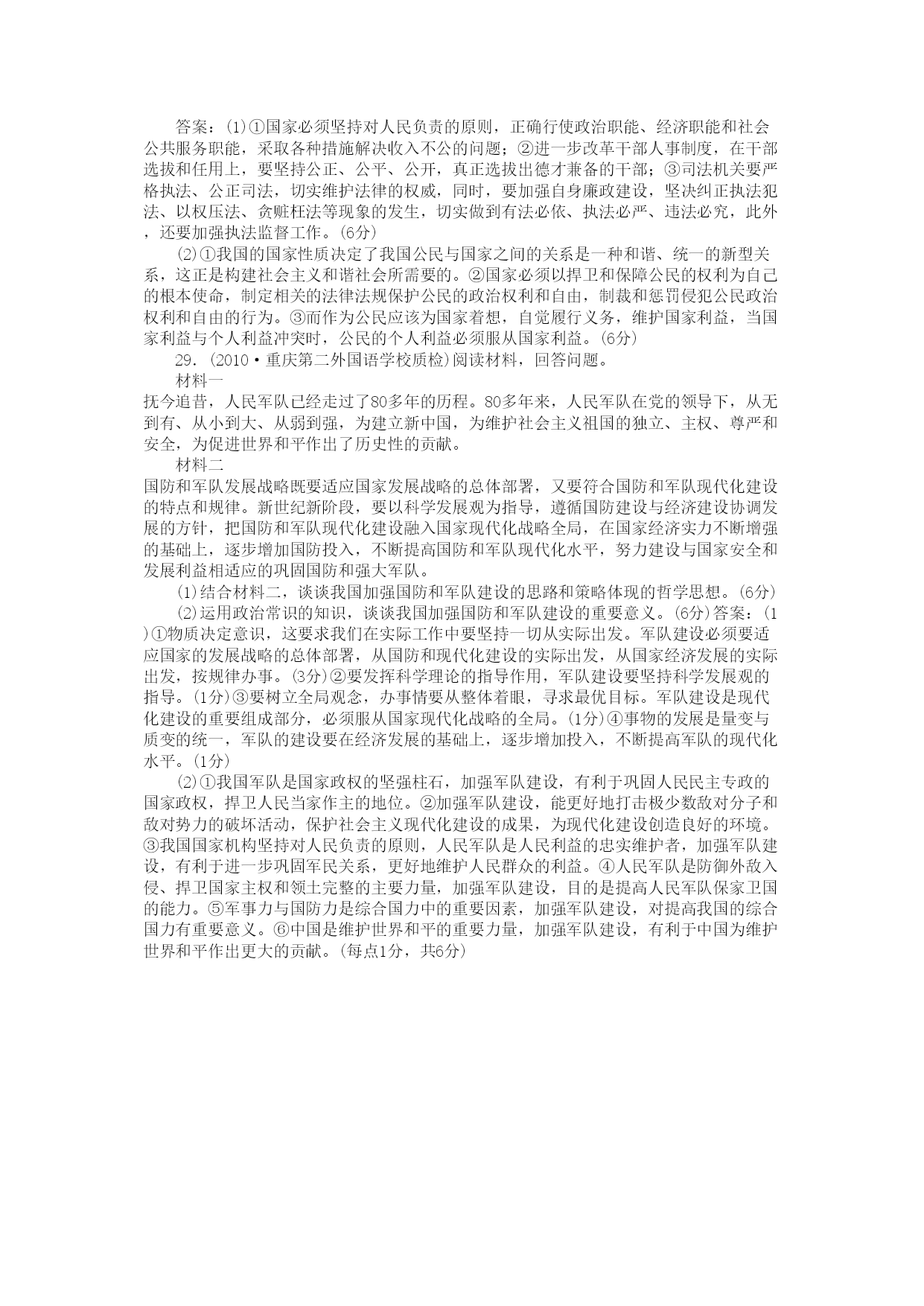 答案：(1)①国家必须坚持对人民负责的原则，正确行使政治职能、经济职能和社会公共服务职能，采取各种措施解决收入不公的问题；②进一步改革干部人事制度，在干部选拔和任用上，要坚持公正、公平、公开，真正选拔出德才兼备的干部；③司法机关要严格执法、公正司法，切实维护法律的权威，同时，要加强自身廉政建设，坚决纠正执法犯法、以权压法、贪赃枉法等现象的发生，切实做到有法必依、执法必严、违法必究，此外，还要加强执法监督工作。(6分)

(2)①我国的国家性质决定了我国公民与国家之间的关系是一种和谐、统一的新型关系，这正是构建社会主义和谐社会所需要的。②国家必须以捍卫和保障公民的权利为自己的根本使命，制定相关的法律法规保护公民的政治权利和自由，制裁和惩罚侵犯公民政治权利和自由的行为。③而作为公民应该为国家着想，自觉履行义务，维护国家利益，当国家利益与个人利益冲突时，公民的个人利益必须服从国家利益。(6分)

29．(2010·重庆第二外国语学校质检)阅读材料，回答问题。

材料一

抚今追昔，人民军队已经走过了80多年的历程。80多年来，人民军队在党的领导下，从无到有、从小到大、从弱到强，为建立新中国，为维护社会主义祖国的独立、主权、尊严和安全，为促进世界和平作出了历史性的贡献。

材料二

国防和军队发展战略既要适应国家发展战略的总体部署，又要符合国防和军队现代化建设的特点和规律。新世纪新阶段，要以科学发展观为指导，遵循国防建设与经济建设协调发展的方针，把国防和军队现代化建设融入国家现代化战略全局，在国家经济实力不断增强的基础上，逐步增加国防投入，不断提高国防和军队现代化水平，努力建设与国家安全和发展利益相适应的巩固国防和强大军队。

(1)结合材料二，谈谈我国加强国防和军队建设的思路和策略体现的哲学思想。(6分)

(2)运用政治常识的知识，谈谈我国加强国防和军队建设的重要意义。(6分)答案：(1)①物质决定意识，这要求我们在实际工作中要坚持一切从实际出发。军队建设必须要适应国家的发展战略的总体部署，从国防和现代化建设的实际出发，从国家经济发展的实际出发，按规律办事。(3分)②要发挥科学理论的指导作用，军队建设要坚持科学发展观的指导。(1分)③要树立全局观念，办事情要从整体着眼，寻求最优目标。军队建设是现代化建设的重要组成部分，必须服从国家现代化战略的全局。(1分)④事物的发展是量变与质变的统一，军队的建设要在经济发展的基础上，逐步增加投入，不断提高军队的现代化水平。(1分)

(2)①我国军队是国家政权的坚强柱石，加强军队建设，有利于巩固人民民主专政的国家政权，捍卫人民当家作主的地位。②加强军队建设，能更好地打击极少数敌对分子和敌对势力的破坏活动，保护社会主义现代化建设的成果，为现代化建设创造良好的环境。③我国国家机构坚持对人民负责的原则，人民军队是人民利益的忠实维护者，加强军队建设，有利于进一步巩固军民关系，更好地维护人民群众的利益。④人民军队是防御外敌入侵、捍卫国家主权和领土完整的主要力量，加强军队建设，目的是提高人民军队保家卫国的能力。⑤军事力与国防力是综合国力中的重要因素，加强军队建设，对提高我国的综合国力有重要意义。⑥中国是维护世界和平的重要力量，加强军队建设，有利于中国为维护世界和平作出更大的贡献。(每点1分，共6分)